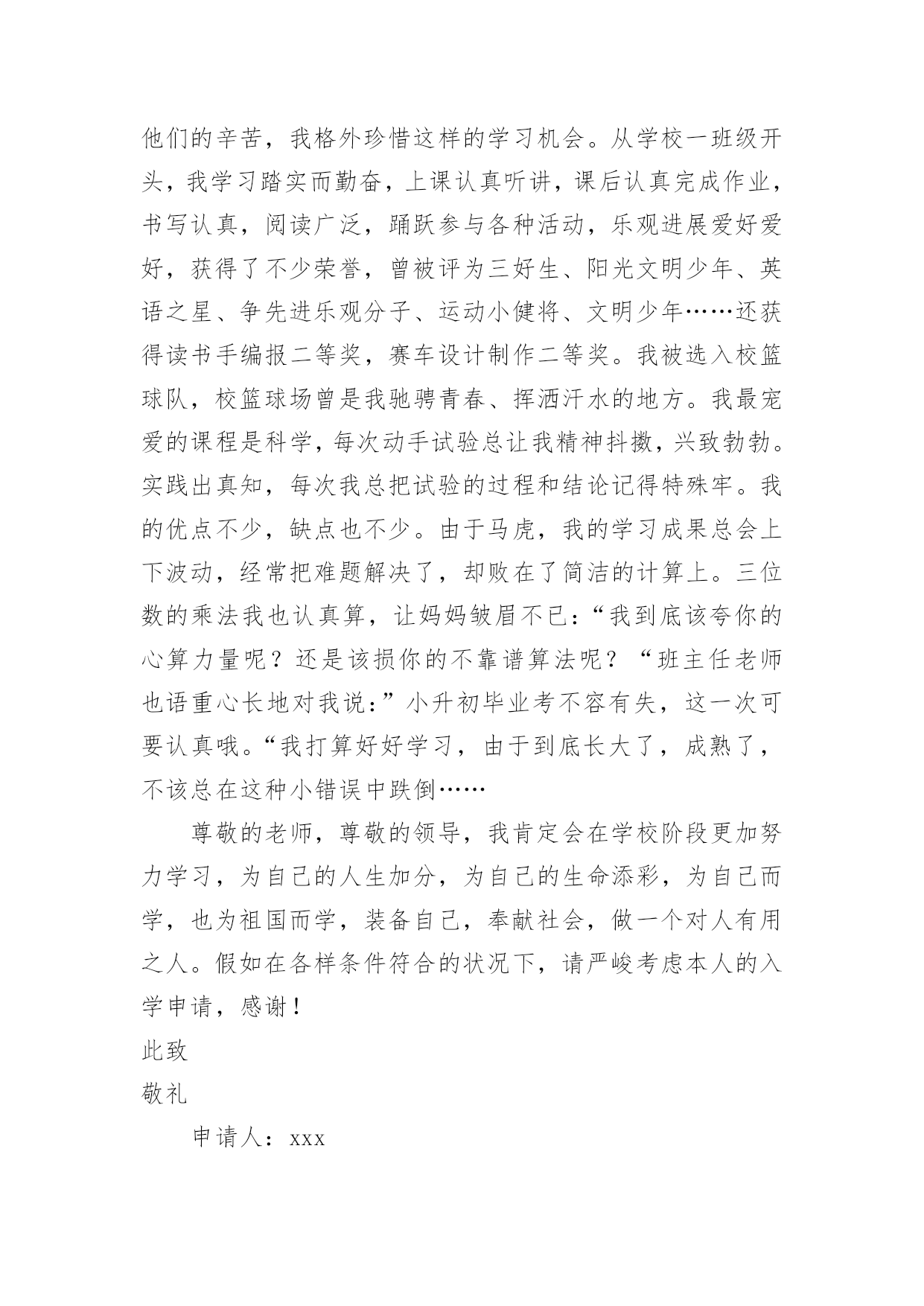 他们的辛苦，我格外珍惜这样的学习机会。从学校一班级开头，我学习踏实而勤奋，上课认真听讲，课后认真完成作业，书写认真，阅读广泛，踊跃参与各种活动，乐观进展爱好爱好，获得了不少荣誉，曾被评为三好生、阳光文明少年、英语之星、争先进乐观分子、运动小健将、文明少年……还获得读书手编报二等奖，赛车设计制作二等奖。我被选入校篮球队，校篮球场曾是我驰骋青春、挥洒汗水的地方。我最宠爱的课程是科学，每次动手试验总让我精神抖擞，兴致勃勃。实践出真知，每次我总把试验的过程和结论记得特殊牢。我的优点不少，缺点也不少。由于马虎，我的学习成果总会上下波动，经常把难题解决了，却败在了简洁的计算上。三位数的乘法我也认真算，让妈妈皱眉不已：“我到底该夸你的心算力量呢？还是该损你的不靠谱算法呢？“班主任老师也语重心长地对我说：”小升初毕业考不容有失，这一次可要认真哦。“我打算好好学习，由于到底长大了，成熟了，不该总在这种小错误中跌倒……

尊敬的老师，尊敬的领导，我肯定会在学校阶段更加努力学习，为自己的人生加分，为自己的生命添彩，为自己而学，也为祖国而学，装备自己，奉献社会，做一个对人有用之人。假如在各样条件符合的状况下，请严峻考虑本人的入学申请，感谢！

此致

敬礼

申请人：xxx